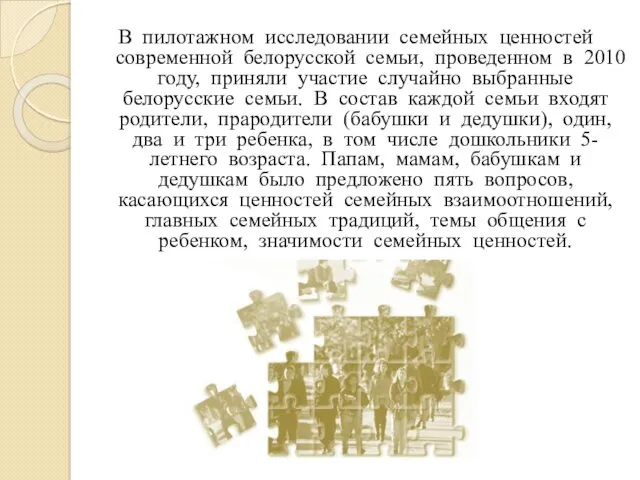 В пилотажном исследовании семейных ценностей современной белорусской семьи, проведенном в 2010 году, приняли участие случайно выбранные белорусские семьи. В состав каждой семьи входят родители, прародители (бабушки и дедушки), один, два и три ребенка, в том числе дошкольники 5-летнего возраста. Папам, мамам, бабушкам и дедушкам было предложено пять вопросов, касающихся ценностей семейных взаимоотношений, главных семейных традиций, темы общения с ребенком, значимости семейных ценностей.